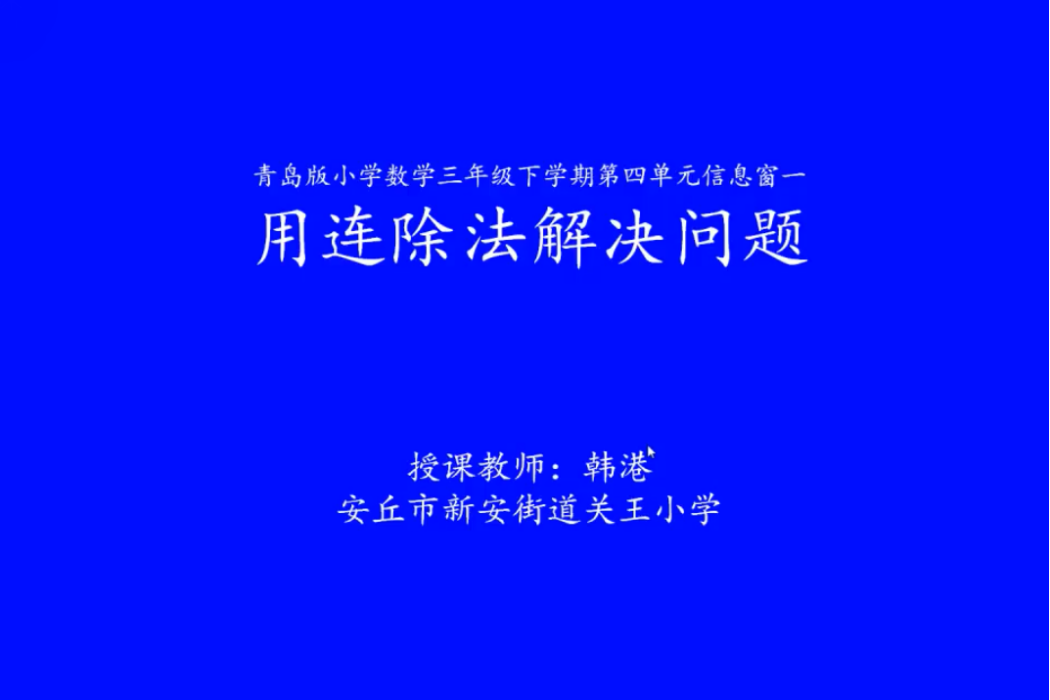 青岛版小学数学三年级下学期第四单元信息窗一

用连除法解决问题

授课教师：韩港

安丘市新安街道关王小学